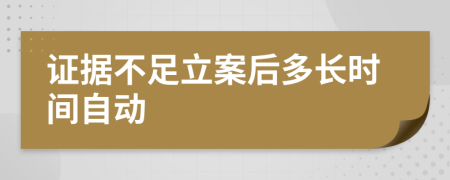 证据不足立案后多长时间自动